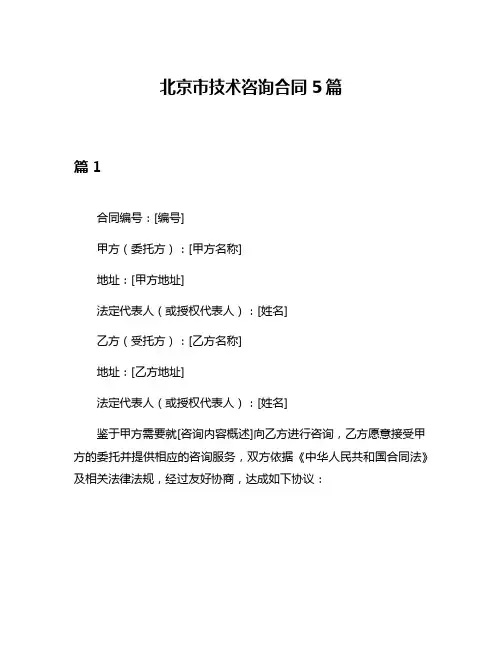 北京市技术咨询合同 5 篇

篇 1

合同编号：[编号]

甲方（委托方）：[甲方名称]

地址：[甲方地址]

法定代表人（或授权代表人）：[姓名]

乙方（受托方）：[乙方名称]

地址：[乙方地址]

法定代表人（或授权代表人）：[姓名]

鉴于甲方需要就[咨询内容概述]向乙方进行咨询，乙方愿意接受甲方的委托并提供相应的咨询服务，双方依据《中华人民共和国合同法》及相关法律法规，经过友好协商，达成如下协议：